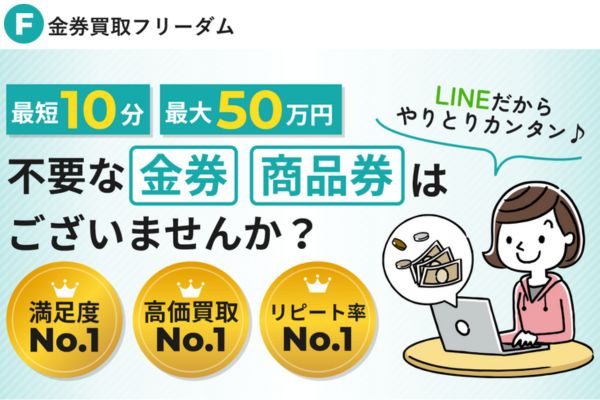 F 金券買取フリーダム

最短10分 最大50万円

LINEだから やりとりカンタン♪

不要な 金券 商品券 は ございませんか？

満足度 No.1

高価買取 No.1

リピート率 No.1